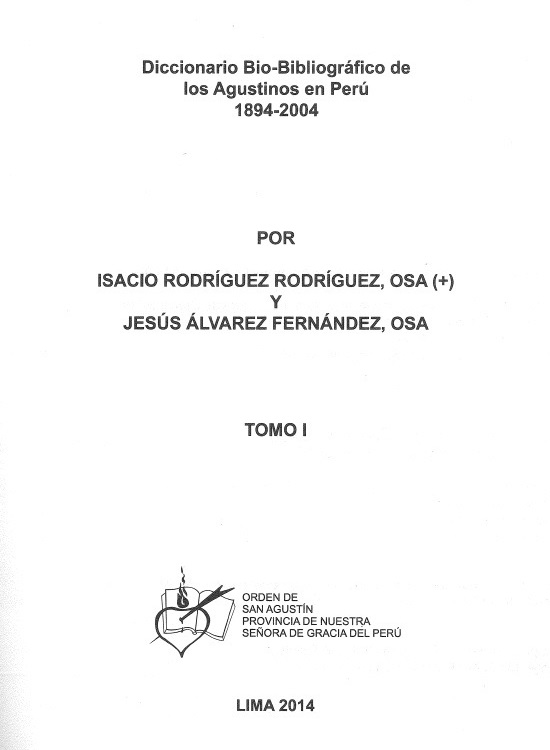 Diccionario Bio-Bibliográfico de los Agustinos en Perú
1894-2004

POR

ISACIO RODRÍGUEZ RODRÍGUEZ, OSA (+)
Y
JESÚS ÁLVAREZ FERNÁNDEZ, OSA

TOMO I

ORDEN DE
SAN AGUSTÍN
PROVINCIA DE NUESTRA
SEÑORA DE GRACIA DEL PERÚ

LIMA 2014